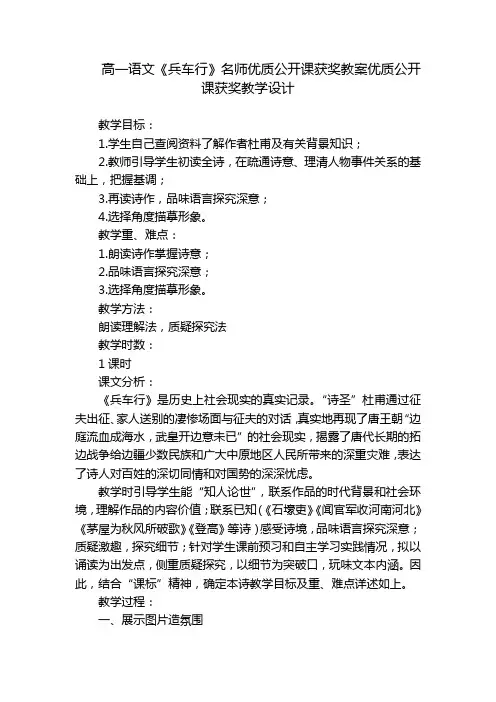 高一语文《兵车行》名师优质公开课获奖教案优质公开课获奖教学设计

教学目标：

1.学生自己查阅资料了解作者杜甫及有关背景知识；

2.教师引导学生初读全诗，在疏通诗意、理清人物事件关系的基础上，把握基调；

3.再读诗作，品味语言探究深意；

4.选择角度描摹形象。

教学重、难点：

1.朗读诗作掌握诗意；

2.品味语言探究深意；

3.选择角度描摹形象。

教学方法：

朗读理解法，质疑探究法

教学时数：

1 课时

课文分析：

《兵车行》是历史上社会现实的真实记录。“诗圣”杜甫通过征夫出征、家人送别的凄惨场面与征夫的对话，真实地再现了唐王朝“边庭流血成海水，武皇开边意未已”的社会现实，揭露了唐代长期的拓边战争给边疆少数民族和广大中原地区人民所带来的深重灾难，表达了诗人对百姓的深切同情和对国势的深深忧虑。

教学时引导学生能“知人论世”，联系作品的时代背景和社会环境，理解作品的内容价值；联系已知（《石壕吏》《闻官军收河南河北》《茅屋为秋风所破歌》《登高》等诗）感受诗境，品味语言探究深意；质疑激趣，探究细节；针对学生课前预习和自主学习实践情况，拟以诵读为出发点，侧重质疑探究，以细节为突破口，玩味文本内涵。因此，结合“课标”精神，确定本诗教学目标及重、难点详述如上。

教学过程：

一、展示图片造氛围